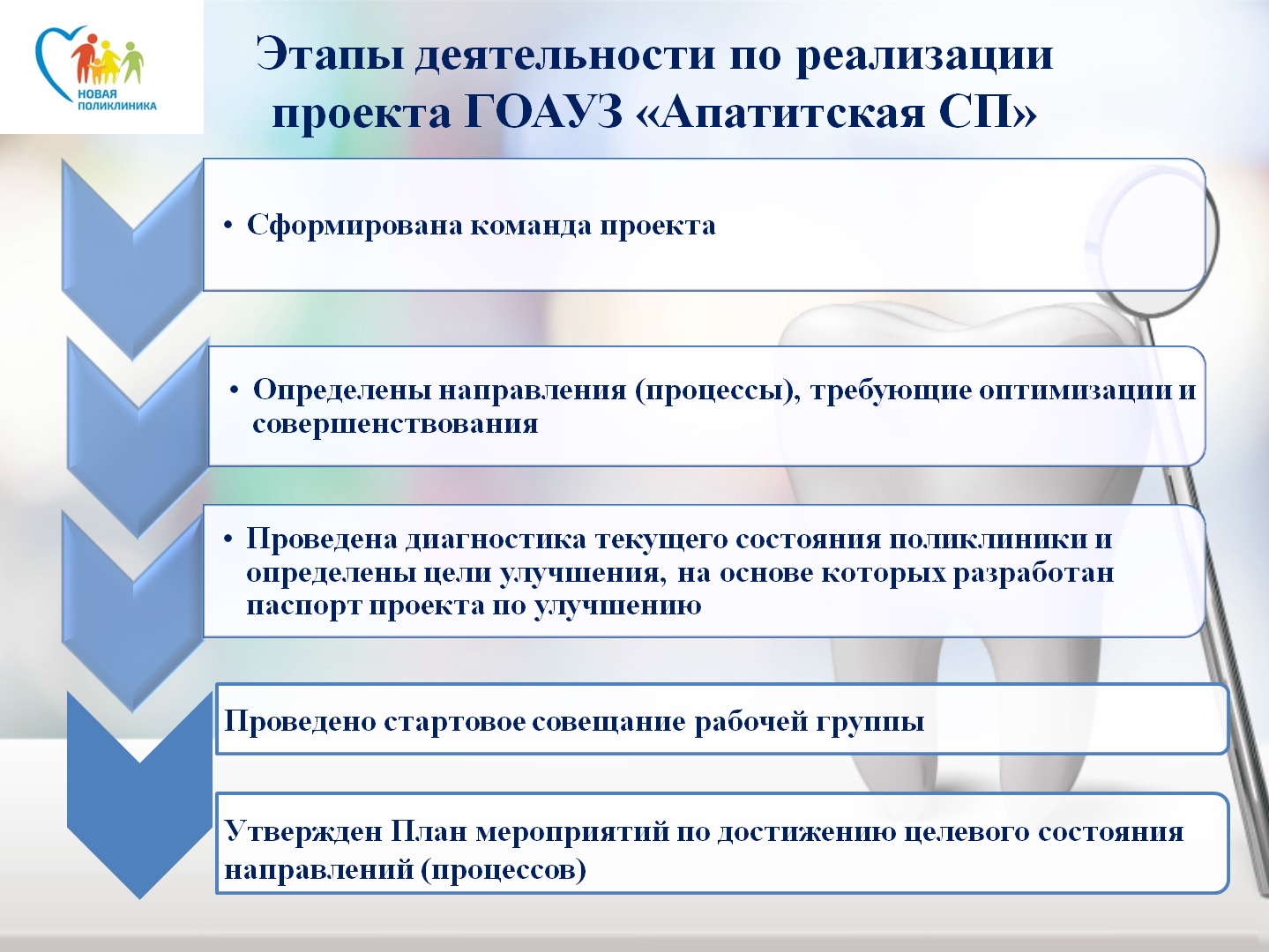 НОВАЯ ПОЛИКЛИНИКА

Этапы деятельности по реализации проекта ГОАУЗ «Апатитская СП»

• Сформирована команда проекта

• Определены направления (процессы), требующие оптимизации и совершенствования

• Проведена диагностика текущего состояния поликлиники и определены цели улучшения, на основе которых разработан паспорт проекта по улучшению

Проведено стартовое совещание рабочей группы

Утвержден План мероприятий по достижению целевого состояния направлений (процессов)